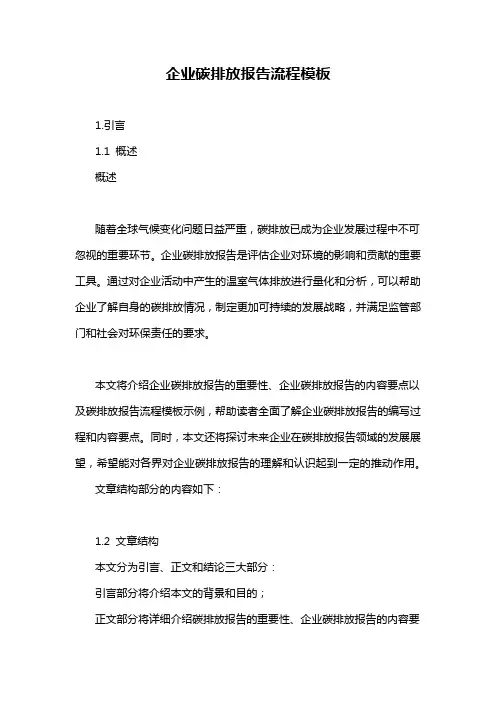 企业碳排放报告流程模板

1.引言

1.1 概述

概述

随着全球气候变化问题日益严重，碳排放已成为企业发展过程中不可忽视的重要环节。企业碳排放报告是评估企业对环境的影响和贡献的重要工具。通过对企业活动中产生的温室气体排放进行量化和分析，可以帮助企业了解自身的碳排放情况，制定更加可持续的发展战略，并满足监管部门和社会对环保责任的要求。

本文将介绍企业碳排放报告的重要性、企业碳排放报告的内容要点以及碳排放报告流程模板示例，帮助读者全面了解企业碳排放报告的编写过程和内容要点。同时，本文还将探讨未来企业在碳排放报告领域的发展展望，希望能对各界对企业碳排放报告的理解和认识起到一定的推动作用。

文章结构部分的内容如下：

1.2 文章结构

本文分为引言、正文和结论三大部分：

引言部分将介绍本文的背景和目的；

正文部分将详细介绍碳排放报告的重要性、企业碳排放报告的内容要